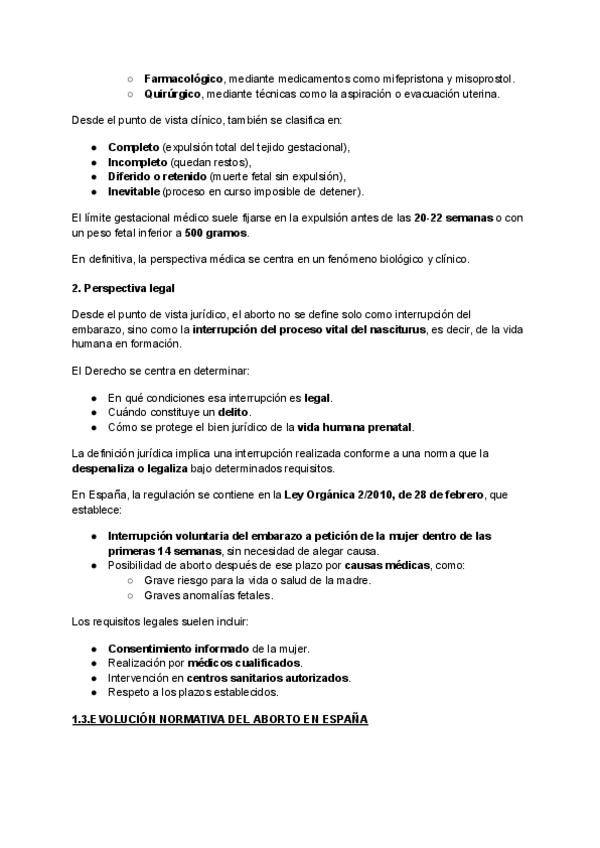 ○ Farmacológico, mediante medicamentos como mifepristona y misoprostol.
○ Quirúrgico, mediante técnicas como la aspiración o evacuación uterina.

Desde el punto de vista clínico, también se clasifica en:

● Completo (expulsión total del tejido gestacional),
● Incompleto (quedan restos),
● Diferido o retenido (muerte fetal sin expulsión),
● Inevitable (proceso en curso imposible de detener).

El límite gestacional médico suele fijarse en la expulsión antes de las 20-22 semanas o con un peso fetal inferior a 500 gramos.

En definitiva, la perspectiva médica se centra en un fenómeno biológico y clínico.

2. Perspectiva legal

Desde el punto de vista jurídico, el aborto no se define solo como interrupción del embarazo, sino como la interrupción del proceso vital del nasciturus, es decir, de la vida humana en formación.

El Derecho se centra en determinar:

● En qué condiciones esa interrupción es legal.
● Cuándo constituye un delito.
● Cómo se protege el bien jurídico de la vida humana prenatal.

La definición jurídica implica una interrupción realizada conforme a una norma que la despenaliza o legaliza bajo determinados requisitos.

En España, la regulación se contiene en la Ley Orgánica 2/2010, de 28 de febrero, que establece:

● Interrupción voluntaria del embarazo a petición de la mujer dentro de las primeras 14 semanas, sin necesidad de alegar causa.
● Posibilidad de aborto después de ese plazo por causas médicas, como:
○ Grave riesgo para la vida o salud de la madre.
○ Graves anomalías fetales.

Los requisitos legales suelen incluir:

● Consentimiento informado de la mujer.
● Realización por médicos cualificados.
● Intervención en centros sanitarios autorizados.
● Respeto a los plazos establecidos.

1.3.EVOLUCIÓN NORMATIVA DEL ABORTO EN ESPAÑA